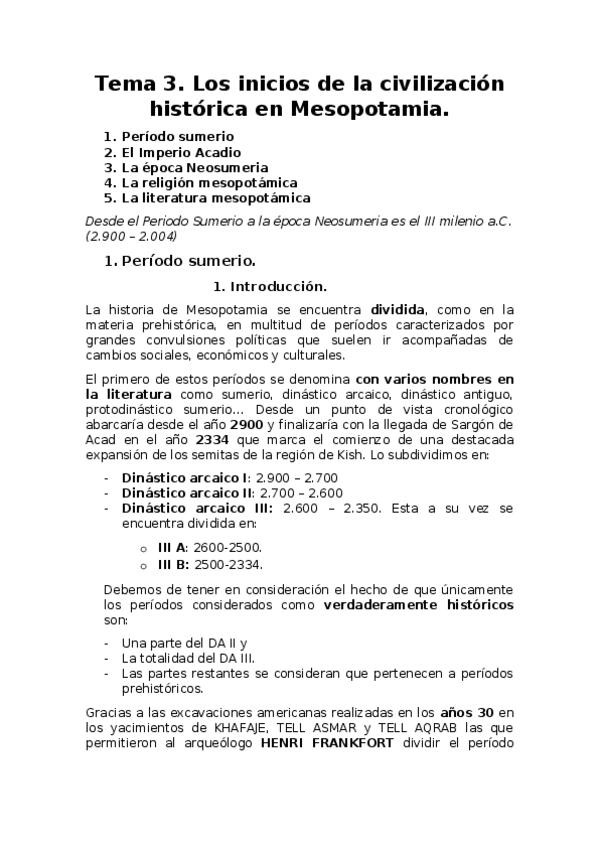 Tema 3. Los inicios de la civilización histórica en Mesopotamia.

1. Período sumerio
2. El Imperio Acadio
3. La época Neosumeria
4. La religión mesopotámica
5. La literatura mesopotámica

Desde el Periodo Sumerio a la época Neosumeria es el III milenio a.C. (2.900 – 2.004)

1. Período sumerio.

1. Introducción.

La historia de Mesopotamia se encuentra dividida, como en la materia prehistórica, en multitud de períodos caracterizados por grandes convulsiones políticas que suelen ir acompañadas de cambios sociales, económicos y culturales.

El primero de estos períodos se denomina con varios nombres en la literatura como sumerio, dinástico arcaico, dinástico antiguo, protodinástico sumerio… Desde un punto de vista cronológico abarcaría desde el año 2900 y finalizaría con la llegada de Sargón de Acad en el año 2334 que marca el comienzo de una destacada expansión de los semitas de la región de Kish. Lo subdividimos en:

- Dinástico arcaico I: 2.900 – 2.700
- Dinástico arcaico II: 2.700 – 2.600
- Dinástico arcaico III: 2.600 – 2.350. Esta a su vez se encuentra dividida en:
  o III A: 2600-2500.
  o III B: 2500-2334.

Debemos de tener en consideración el hecho de que únicamente los períodos considerados como verdaderamente históricos son:

- Una parte del DA II y
- La totalidad del DA III.
- Las partes restantes se consideran que pertenecen a períodos prehistóricos.

Gracias a las excavaciones americanas realizadas en los años 30 en los yacimientos de KHAFAJE, TELL ASMAR y TELL AQRAB las que permitieron al arqueólogo HENRI FRANKFORT dividir el período